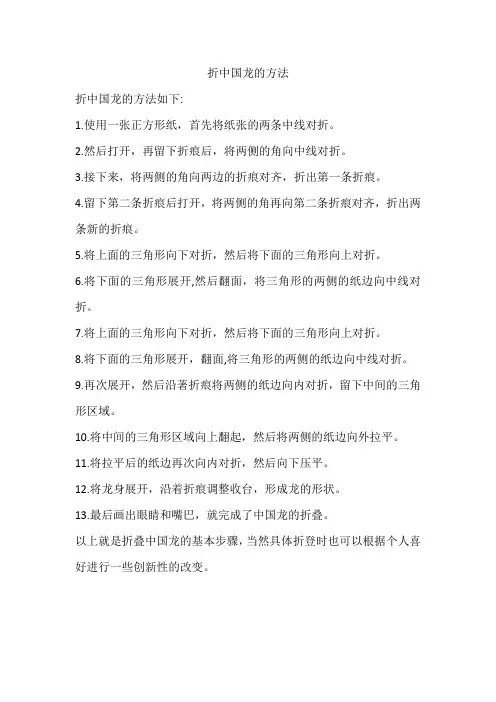 折中国龙的方法

折中国龙的方法如下:

1.使用一张正方形纸，首先将纸张的两条中线对折。

2.然后打开，再留下折痕后，将两侧的角向中线对折。

3.接下来，将两侧的角向两边的折痕对齐，折出第一条折痕。

4.留下第二条折痕后打开，将两侧的角再向第二条折痕对齐，折出两条新的折痕。

5.将上面的三角形向下对折，然后将下面的三角形向上对折。

6.将下面的三角形展开,然后翻面，将三角形的两侧的纸边向中线对折。

7.将上面的三角形向下对折，然后将下面的三角形向上对折。

8.将下面的三角形展开，翻面,将三角形的两侧的纸边向中线对折。

9.再次展开，然后沿著折痕将两侧的纸边向内对折，留下中间的三角形区域。

10.将中间的三角形区域向上翻起，然后将两侧的纸边向外拉平。

11.将拉平后的纸边再次向内对折，然后向下压平。

12.将龙身展开，沿着折痕调整收台，形成龙的形状。

13.最后画出眼睛和嘴巴，就完成了中国龙的折叠。

以上就是折叠中国龙的基本步骤，当然具体折登时也可以根据个人喜好进行一些创新性的改变。